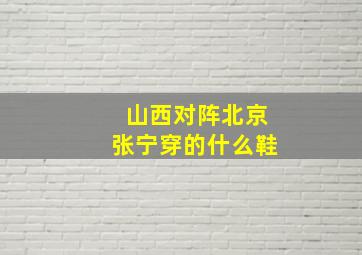 山西对阵北京
张宁穿的什么鞋